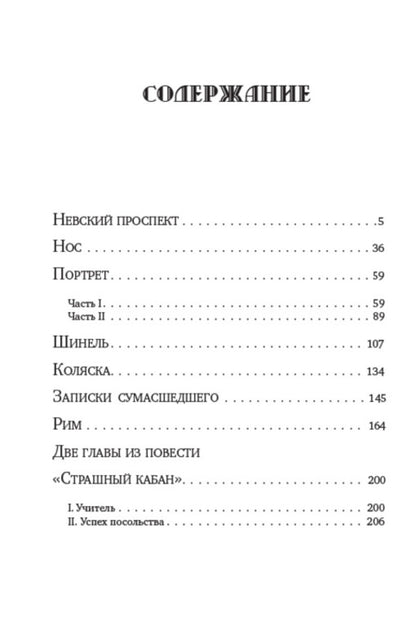 СОДЕРЖАНИЕ

Невский проспект 5

Нос 36

Портрет 59

Часть I 59
Часть II 89

Шинель 107

Коляска 134

Записки сумасшедшего 145

Рим 164

Две главы из повести

«Страшный кабан» 200

I. Учитель 200
II. Успех посольства 206